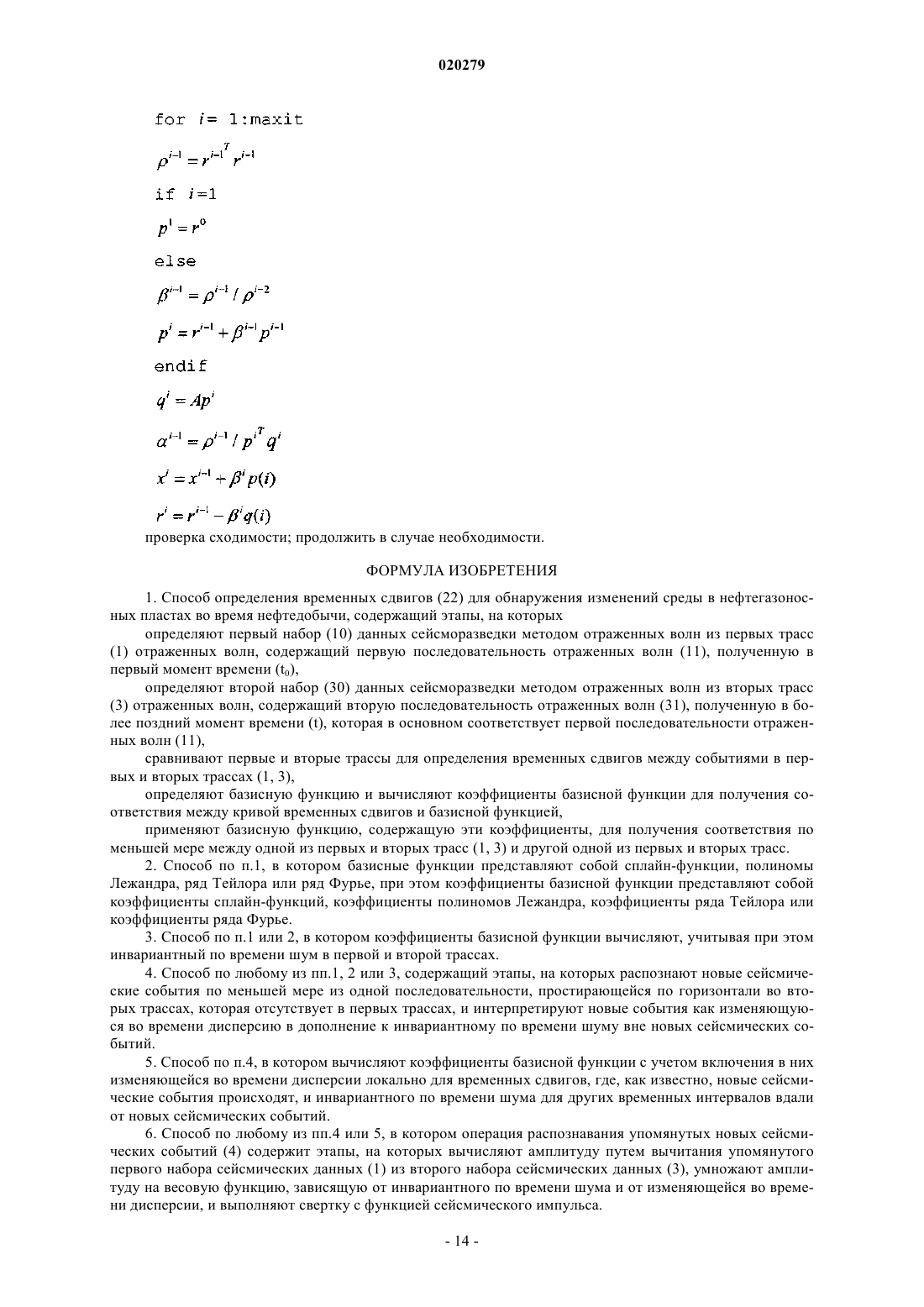 020279

for $i = 1$:maxit

$\rho^{i-1} = r^{i-1^T} r^{i-1}$

if $i = 1$

$p^1 = r^0$

else

$\beta^{i-1} = \rho^{i-1} / \rho^{i-2}$

$p^i = r^{i-1} + \beta^{i-1} p^{i-1}$

endif

$q^i = Ap^i$

$\alpha^{i-1} = \rho^{i-1} / p^{i^T} q^i$

$x^i = x^{i-1} + \beta^i p(i)$

$r^i = r^{i-1} - \beta^i q(i)$

проверка сходимости; продолжить в случае необходимости.

ФОРМУЛА ИЗОБРЕТЕНИЯ

1. Способ определения временных сдвигов (22) для обнаружения изменений среды в нефтегазоносных пластах во время нефтедобычи, содержащий этапы, на которых

определяют первый набор (10) данных сейсморазведки методом отраженных волн из первых трасс (1) отраженных волн, содержащий первую последовательность отраженных волн (11), полученную в первый момент времени ($t_0$),

определяют второй набор (30) данных сейсморазведки методом отраженных волн из вторых трасс (3) отраженных волн, содержащий вторую последовательность отраженных волн (31), полученную в более поздний момент времени (t), которая в основном соответствует первой последовательности отраженных волн (11),

сравнивают первые и вторые трассы для определения временных сдвигов между событиями в первых и вторых трассах (1, 3),

определяют базисную функцию и вычисляют коэффициенты базисной функции для получения соответствия между кривой временных сдвигов и базисной функцией,

применяют базисную функцию, содержащую эти коэффициенты, для получения соответствия по меньшей мере между одной из первых и вторых трасс (1, 3) и другой одной из первых и вторых трасс.

2. Способ по п.1, в котором базисные функции представляют собой сплайн-функции, полиномы Лежандра, ряд Тейлора или ряд Фурье, при этом коэффициенты базисной функции представляют собой коэффициенты сплайн-функций, коэффициенты полиномов Лежандра, коэффициенты ряда Тейлора или коэффициенты ряда Фурье.

3. Способ по п.1 или 2, в котором коэффициенты базисной функции вычисляют, учитывая при этом инвариантный по времени шум в первой и второй трассах.

4. Способ по любому из пп.1, 2 или 3, содержащий этапы, на которых распознают новые сейсмические события по меньшей мере из одной последовательности, простирающейся по горизонтали во вторых трассах, которая отсутствует в первых трассах, и интерпретируют новые события как изменяющуюся во времени дисперсию в дополнение к инвариантному по времени шуму вне новых сейсмических событий.

5. Способ по п.4, в котором вычисляют коэффициенты базисной функции с учетом включения в них изменяющейся во времени дисперсии локально для временных сдвигов, где, как известно, новые сейсмические события происходят, и инвариантного по времени шума для других временных интервалов вдали от новых сейсмических событий.

6. Способ по любому из пп.4 или 5, в котором операция распознавания упомянутых новых сейсмических событий (4) содержит этапы, на которых вычисляют амплитуду путем вычитания упомянутого первого набора сейсмических данных (1) из второго набора сейсмических данных (3), умножают амплитуду на весовую функцию, зависящую от инвариантного по времени шума и от изменяющейся во времени дисперсии, и выполняют свертку с функцией сейсмического импульса.

- 14 -